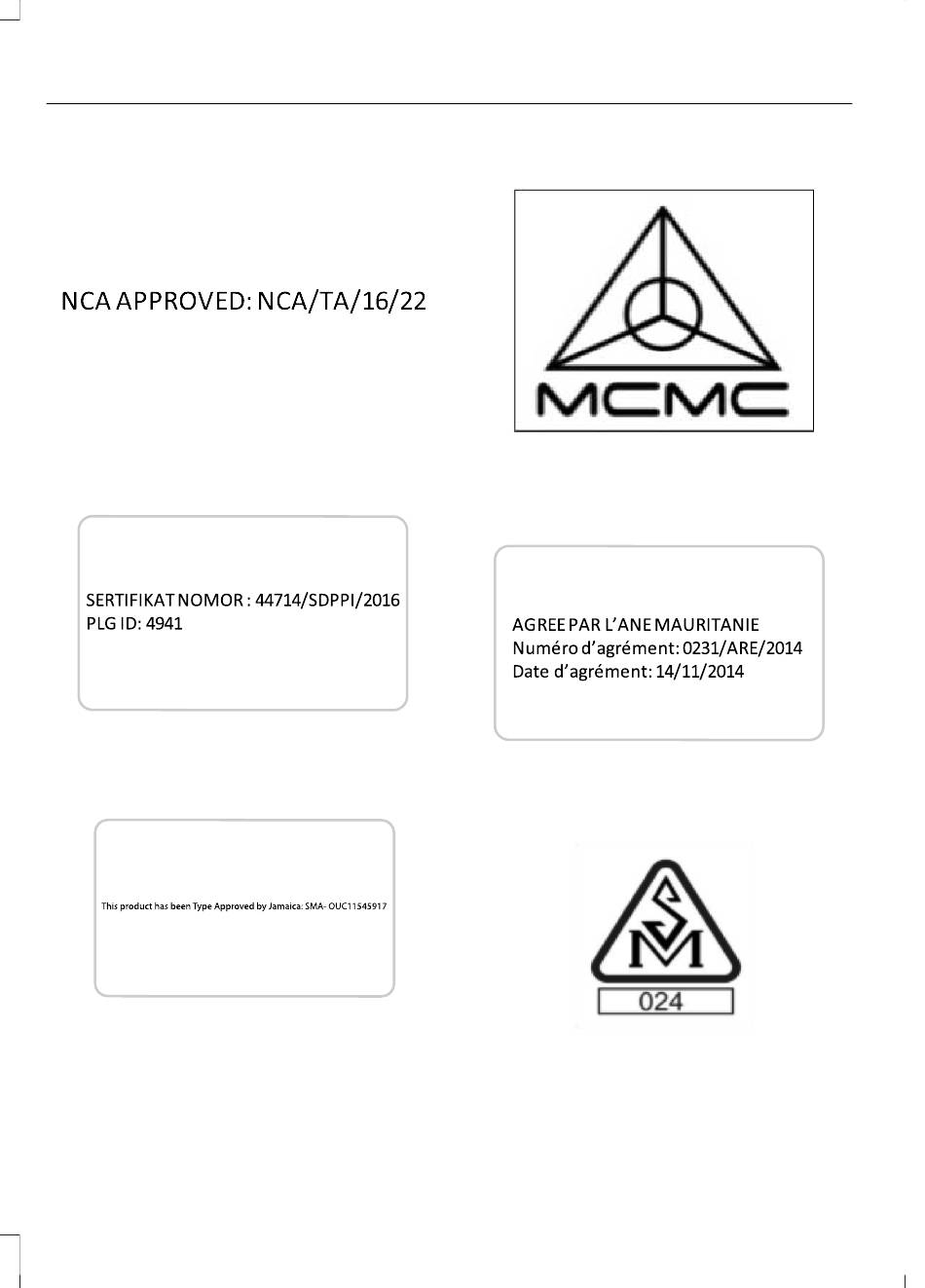 NCA APPROVED: NCA/TA/16/22

MCMC

SERTIFIKAT NOMOR : 44714/SDPPI/2016
PLG ID: 4941

AGREE PAR L'ANE MAURITANIE
Numéro d'agrément: 0231/ARE/2014
Date d'agrément: 14/11/2014

This product has been Type Approved by Jamaica: SMA- OUC11545917

SM
024